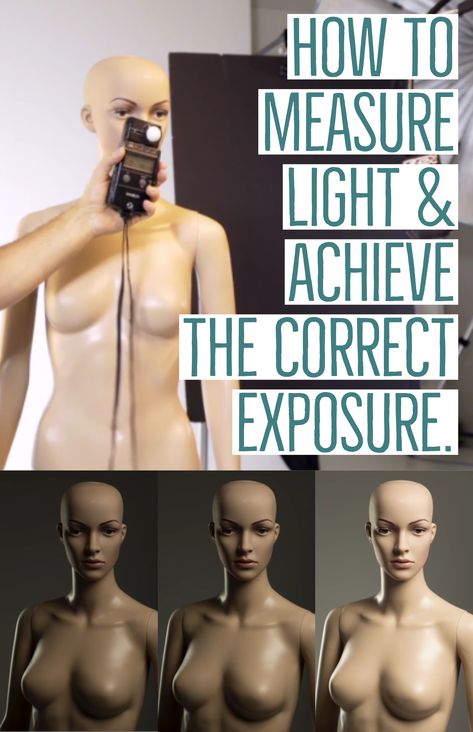 HOW TO MEASURE LIGHT & ACHIEVE THE CORRECT EXPOSURE.